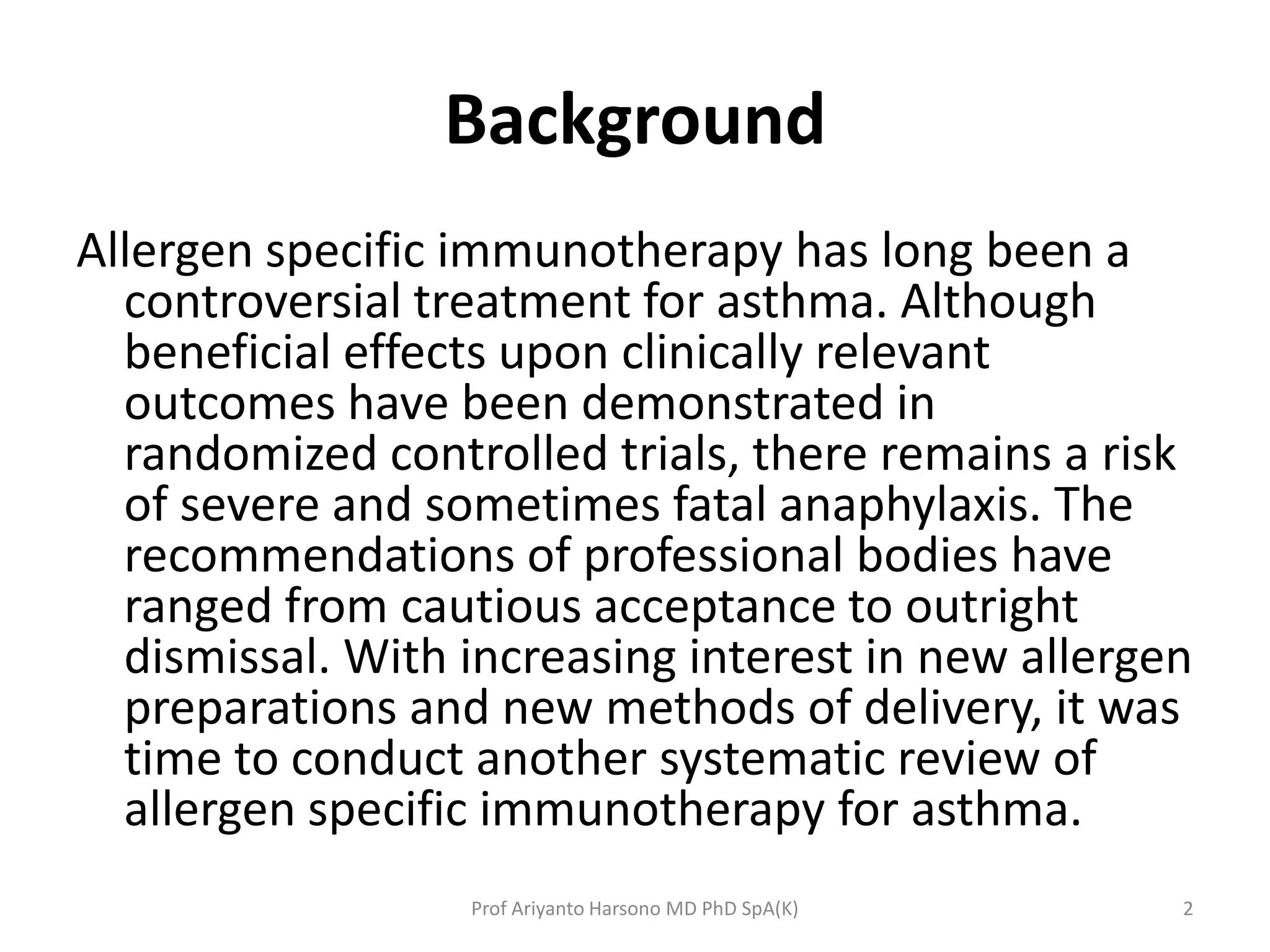 Background

Allergen specific immunotherapy has long been a controversial treatment for asthma. Although beneficial effects upon clinically relevant outcomes have been demonstrated in randomized controlled trials, there remains a risk of severe and sometimes fatal anaphylaxis. The recommendations of professional bodies have ranged from cautious acceptance to outright dismissal. With increasing interest in new allergen preparations and new methods of delivery, it was time to conduct another systematic review of allergen specific immunotherapy for asthma.

Prof Ariyanto Harsono MD PhD SpA(K)

2